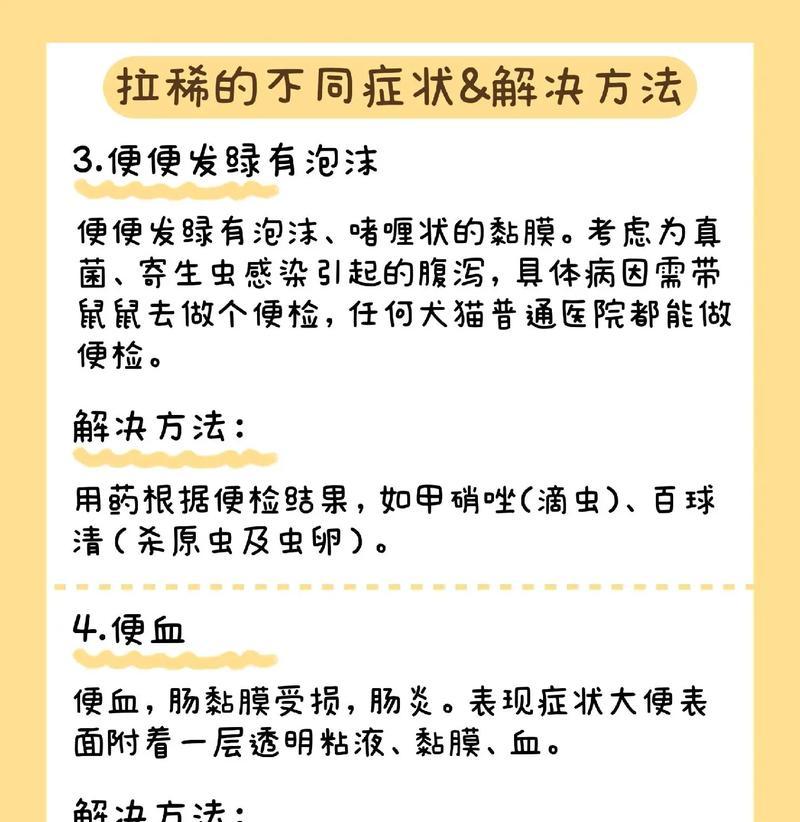 拉稀的不同症状&解决方法

3.便便发绿有泡沫

便便发绿有泡沫、啫喱状的黏膜。考虑为真菌、寄生虫感染引起的腹泻，具体病因需带鼠鼠去做个便检，任何犬猫普通医院都能做便检。

解决方法：

用药根据便检结果，如甲硝唑（滴虫）、百球清（杀原虫及虫卵）。

4.便血

便血，肠黏膜受损，肠炎。表现症状大便表面附着一层透明粘液、黏膜、血。

解决方法：